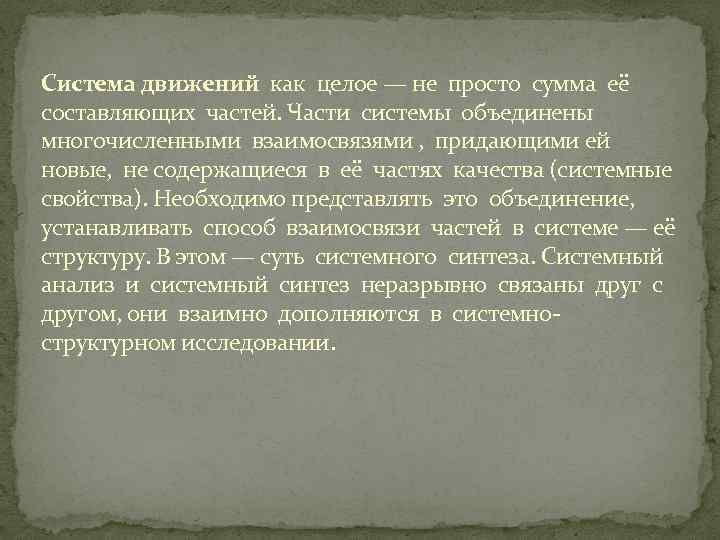 Система движений как целое — не просто сумма её составляющих частей. Части системы объединены многочисленными взаимосвязями , придающими ей новые, не содержащиеся в её частях качества (системные свойства). Необходимо представлять это объединение, устанавливать способ взаимосвязи частей в системе — её структуру. В этом — суть системного синтеза. Системный анализ и системный синтез неразрывно связаны друг с другом, они взаимно дополняются в системно-структурном исследовании.